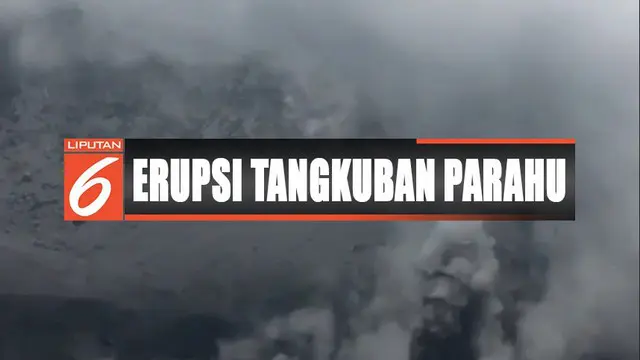 LIPUTAN 6

ERUPSI TANGKUBAN PARAHU